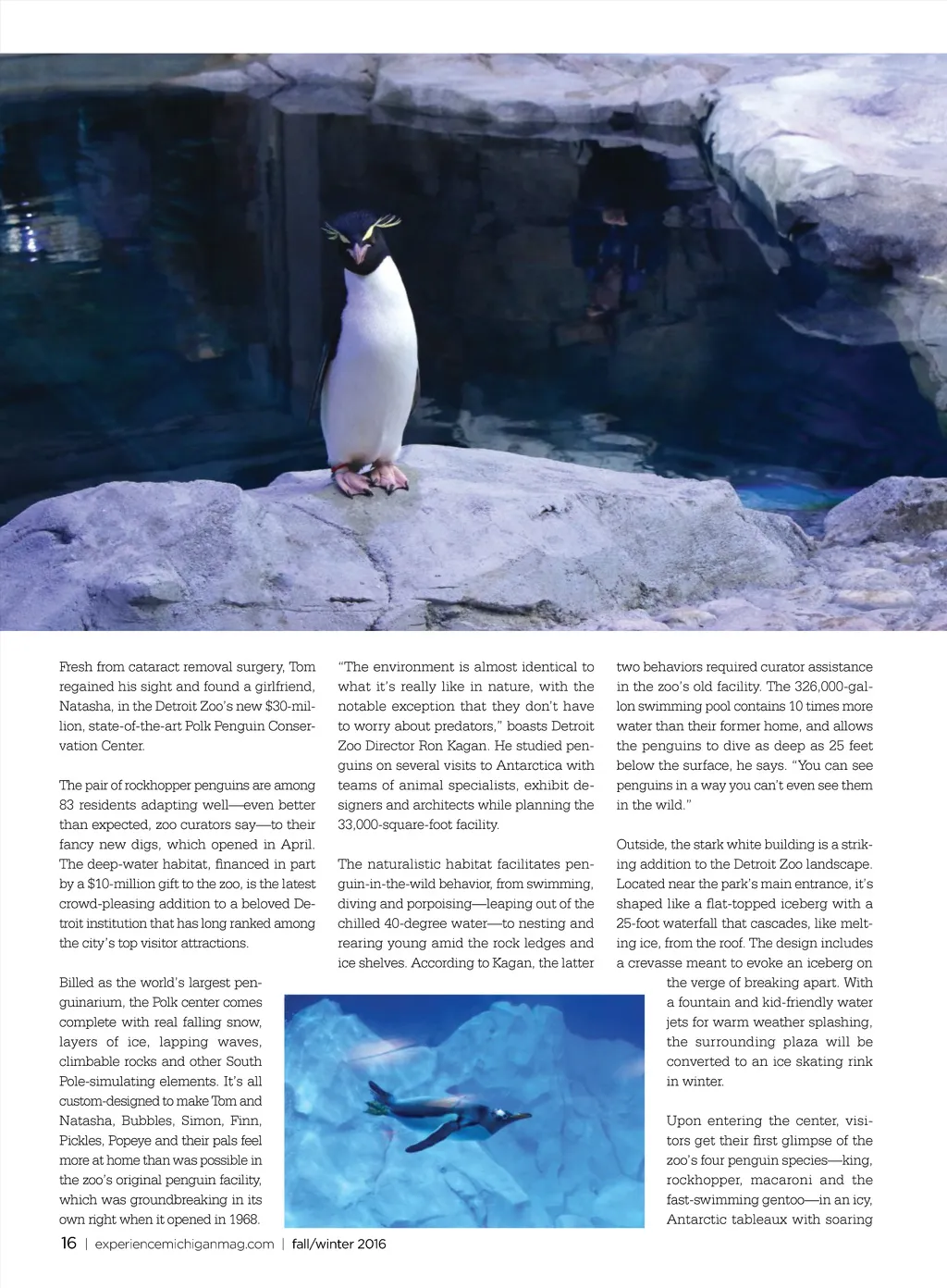 Fresh from cataract removal surgery, Tom regained his sight and found a girlfriend, Natasha, in the Detroit Zoo's new $30-million, state-of-the-art Polk Penguin Conservation Center.

The pair of rockhopper penguins are among 83 residents adapting well—even better than expected, zoo curators say—to their fancy new digs, which opened in April. The deep-water habitat, financed in part by a $10-million gift to the zoo, is the latest crowd-pleasing addition to a beloved Detroit institution that has long ranked among the city's top visitor attractions.

Billed as the world's largest penguinarium, the Polk center comes complete with real falling snow, layers of ice, lapping waves, climbable rocks and other South Pole-simulating elements. It's all custom-designed to make Tom and Natasha, Bubbles, Simon, Finn, Pickles, Popeye and their pals feel more at home than was possible in the zoo's original penguin facility, which was groundbreaking in its own right when it opened in 1968.

"The environment is almost identical to what it's really like in nature, with the notable exception that they don't have to worry about predators," boasts Detroit Zoo Director Ron Kagan. He studied penguins on several visits to Antarctica with teams of animal specialists, exhibit designers and architects while planning the 33,000-square-foot facility.

The naturalistic habitat facilitates penguin-in-the-wild behavior, from swimming, diving and porpoising—leaping out of the chilled 40-degree water—to nesting and rearing young amid the rock ledges and ice shelves. According to Kagan, the latter two behaviors required curator assistance in the zoo's old facility. The 326,000-gallon swimming pool contains 10 times more water than their former home, and allows the penguins to dive as deep as 25 feet below the surface, he says. "You can see penguins in a way you can't even see them in the wild."

Outside, the stark white building is a striking addition to the Detroit Zoo landscape. Located near the park's main entrance, it's shaped like a flat-topped iceberg with a 25-foot waterfall that cascades, like melting ice, from the roof. The design includes a crevasse meant to evoke an iceberg on the verge of breaking apart. With a fountain and kid-friendly water jets for warm weather splashing, the surrounding plaza will be converted to an ice skating rink in winter.

Upon entering the center, visitors get their first glimpse of the zoo's four penguin species—king, rockhopper, macaroni and the fast-swimming gentoo—in an icy, Antarctic tableaux with soaring

16 | experiencemichiganmag.com | fall/winter 2016